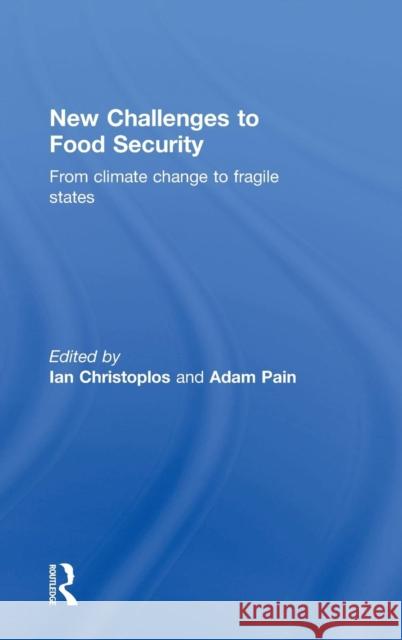 New Challenges to Food Security

From climate change to fragile states

Edited by
Ian Christoplos and Adam Pain

ROUTLEDGE